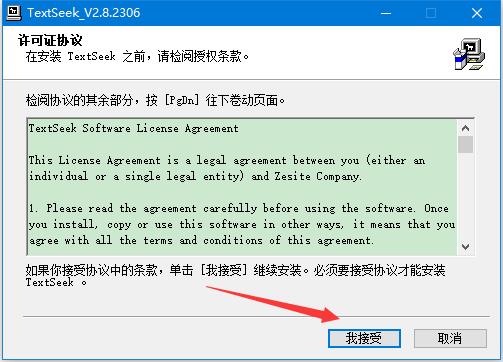 TextSeek_V2.8.2306

许可证协议
在安装 TextSeek 之前，请检阅授权条款。

检阅协议的其余部分，按 [PgDn] 往下卷动页面。

TextSeek Software License Agreement

This License Agreement is a legal agreement between you (either an individual or a single legal entity) and Zesite Company.

1. Please read the agreement carefully before using the software. Once you install, copy or use this software in other ways, it means that you agree with all the terms and conditions of this agreement.

如果你接受协议中的条款，单击 [我接受] 继续安装。必须要接受协议才能安装 TextSeek 。

我接受

取消